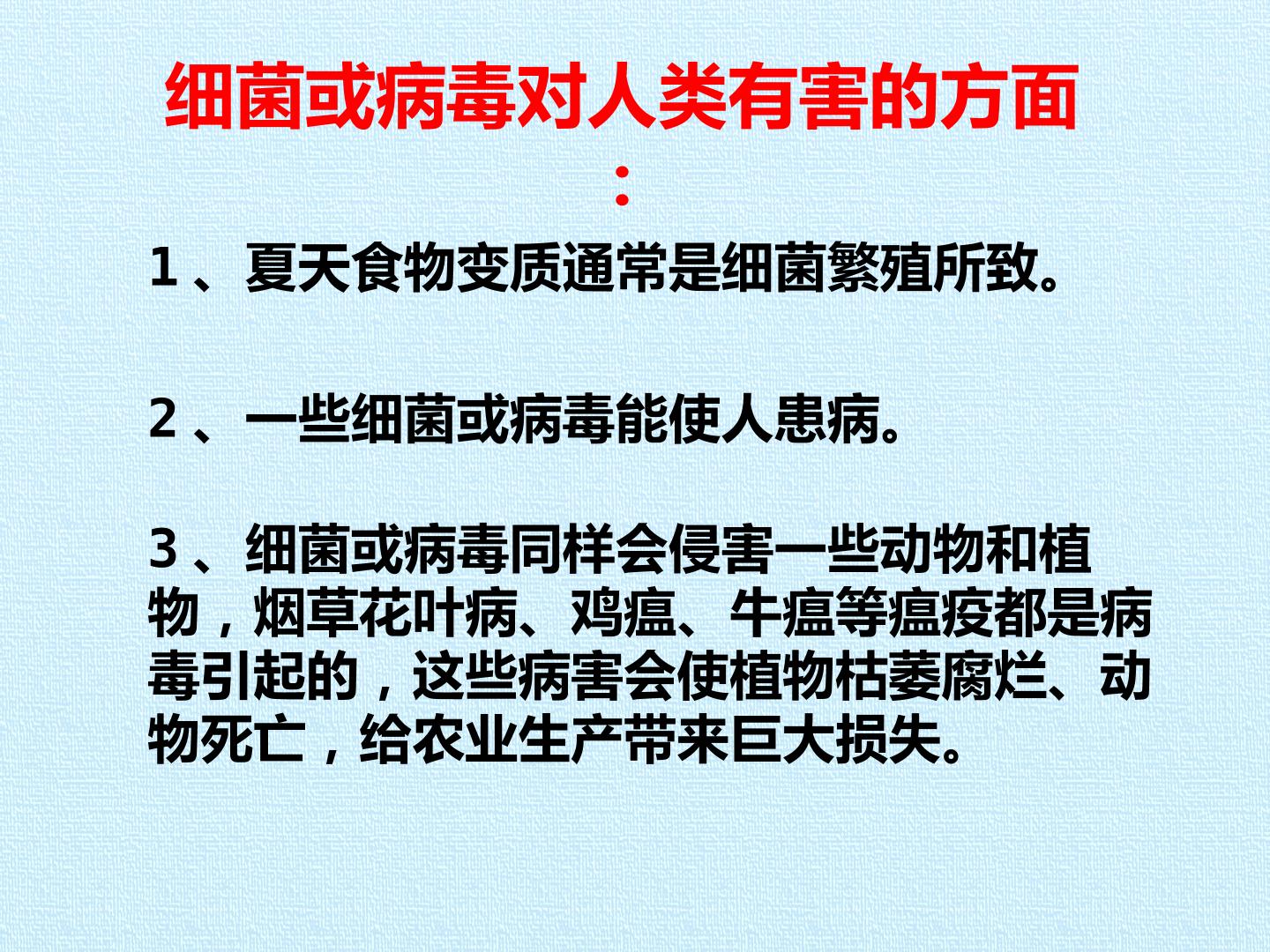 细菌或病毒对人类有害的方面：

1、夏天食物变质通常是细菌繁殖所致。

2、一些细菌或病毒能使人患病。

3、细菌或病毒同样会侵害一些动物和植物，烟草花叶病、鸡瘟、牛瘟等瘟疫都是病毒引起的，这些病害会使植物枯萎腐烂、动物死亡，给农业生产带来巨大损失。